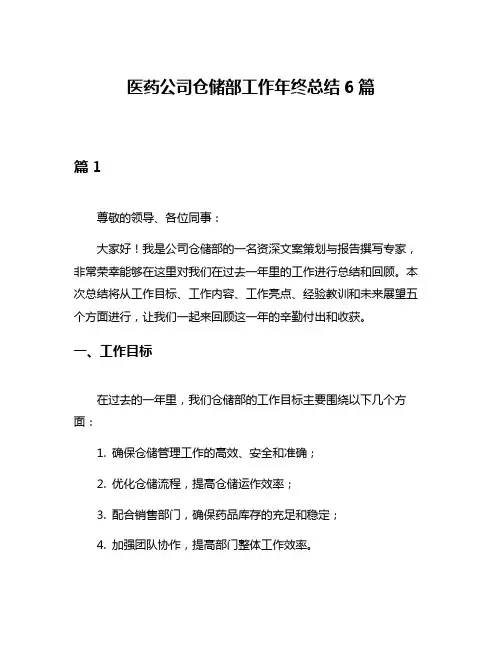 医药公司仓储部工作年终总结 6 篇

篇 1

尊敬的领导、各位同事：

大家好！我是公司仓储部的一名资深文案策划与报告撰写专家，非常荣幸能够在这里对我们在过去一年里的工作进行总结和回顾。本次总结将从工作目标、工作内容、工作亮点、经验教训和未来展望五个方面进行，让我们一起来回顾这一年的辛勤付出和收获。

一、工作目标

在过去的一年里，我们仓储部的工作目标主要围绕以下几个方面：

1. 确保仓储管理工作的高效、安全和准确；

2. 优化仓储流程，提高仓储运作效率；

3. 配合销售部门，确保药品库存的充足和稳定；

4. 加强团队协作，提高部门整体工作效率。